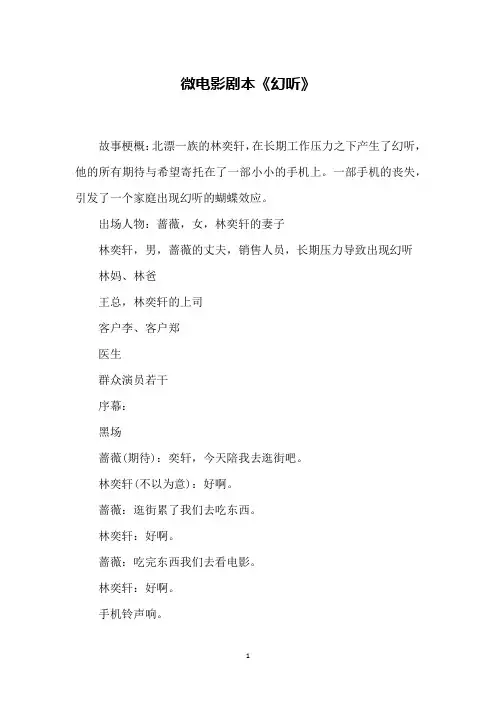 微电影剧本《幻听》

故事梗概：北漂一族的林奕轩，在长期工作压力之下产生了幻听，他的所有期待与希望寄托在了一部小小的手机上。一部手机的丧失，引发了一个家庭出现幻听的蝴蝶效应。

出场人物：蔷薇，女，林奕轩的妻子

林奕轩，男，蔷薇的丈夫，销售人员，长期压力导致出现幻听

林妈、林爸

王总，林奕轩的上司

客户李、客户郑

医生

群众演员若干

序幕：

黑场

蔷薇(期待)：奕轩，今天陪我去逛街吧。

林奕轩(不以为意)：好啊。

蔷薇：逛街累了我们去吃东西。

林奕轩：好啊。

蔷薇：吃完东西我们去看电影。

林奕轩：好啊。

手机铃声响。

1